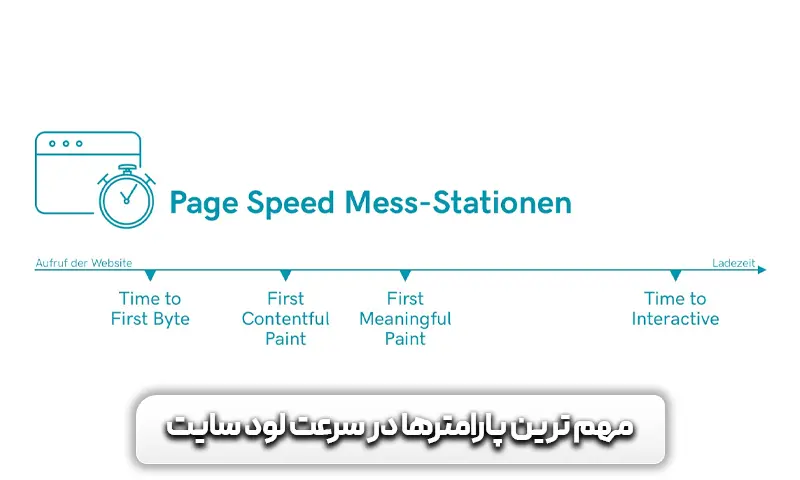 Page Speed Mess-Stationen

Aufruf der Website

Ladezeit

Time to First Byte

First Contentful Paint

First Meaningful Paint

Time to Interactive

مهم ترین پارامترها در سرعت لود سایت